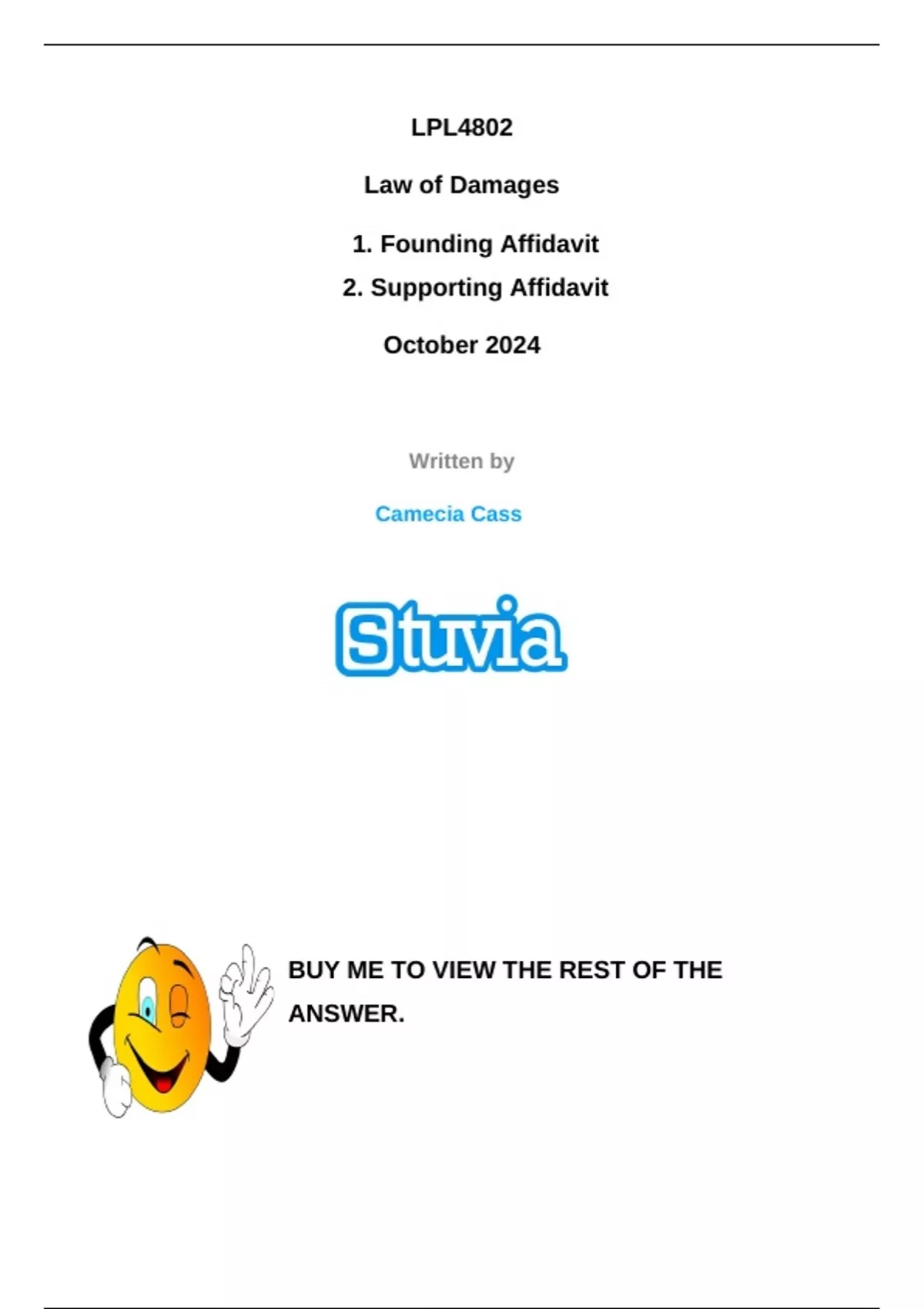 LPL4802

Law of Damages

1. Founding Affidavit
2. Supporting Affidavit

October 2024

Written by

Camecia Cass

Stuvia

BUY ME TO VIEW THE REST OF THE ANSWER.